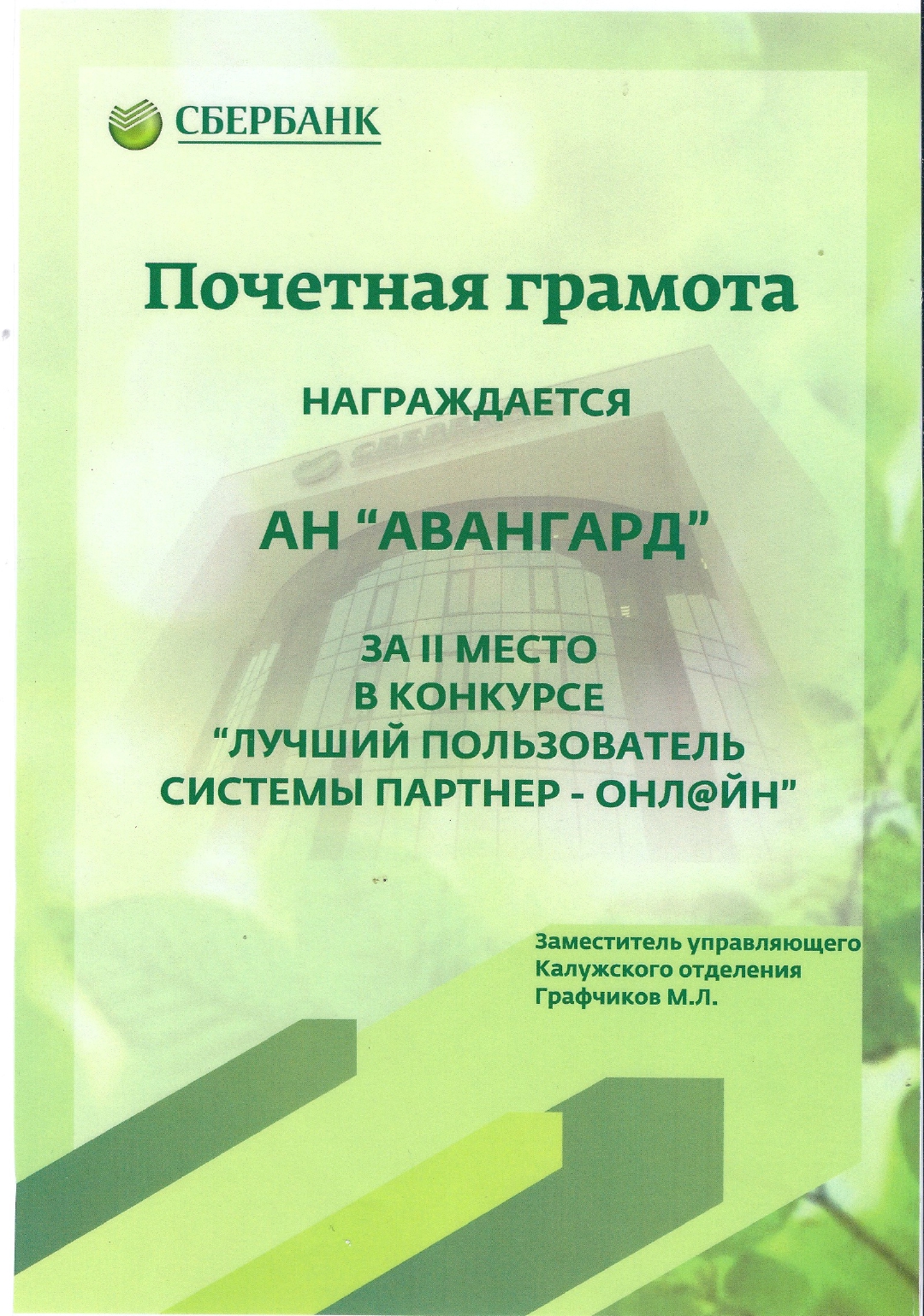 СБЕРБАНК

Почетная грамота

НАГРАЖДАЕТСЯ

АН "АВАНГАРД"

ЗА II МЕСТО
В КОНКУРСЕ
"ЛУЧШИЙ ПОЛЬЗОВАТЕЛЬ
СИСТЕМЫ ПАРТНЕР - ОНЛ@ЙН"

Заместитель управляющего
Калужского отделения
Графчиков М.Л.